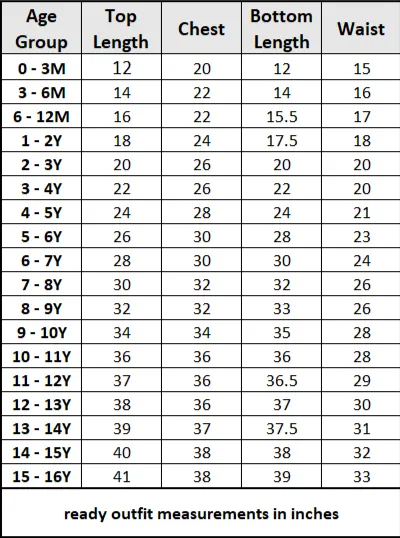 | Age Group | Top Length | Chest | Bottom Length | Waist |
|---|---|---|---|---|
| 0 - 3M | 12 | 20 | 12 | 15 |
| 3 - 6M | 14 | 22 | 14 | 16 |
| 6 - 12M | 16 | 22 | 15.5 | 17 |
| 1 - 2Y | 18 | 24 | 17.5 | 18 |
| 2 - 3Y | 20 | 26 | 20 | 20 |
| 3 - 4Y | 22 | 26 | 22 | 20 |
| 4 - 5Y | 24 | 28 | 24 | 21 |
| 5 - 6Y | 26 | 30 | 28 | 23 |
| 6 - 7Y | 28 | 30 | 30 | 24 |
| 7 - 8Y | 30 | 32 | 32 | 26 |
| 8 - 9Y | 32 | 32 | 33 | 26 |
| 9 - 10Y | 34 | 34 | 35 | 28 |
| 10 - 11Y | 36 | 36 | 36 | 28 |
| 11 - 12Y | 37 | 36 | 36.5 | 29 |
| 12 - 13Y | 38 | 36 | 37 | 30 |
| 13 - 14Y | 39 | 37 | 37.5 | 31 |
| 14 - 15Y | 40 | 38 | 38 | 32 |
| 15 - 16Y | 41 | 38 | 39 | 33 |

ready outfit measurements in inches